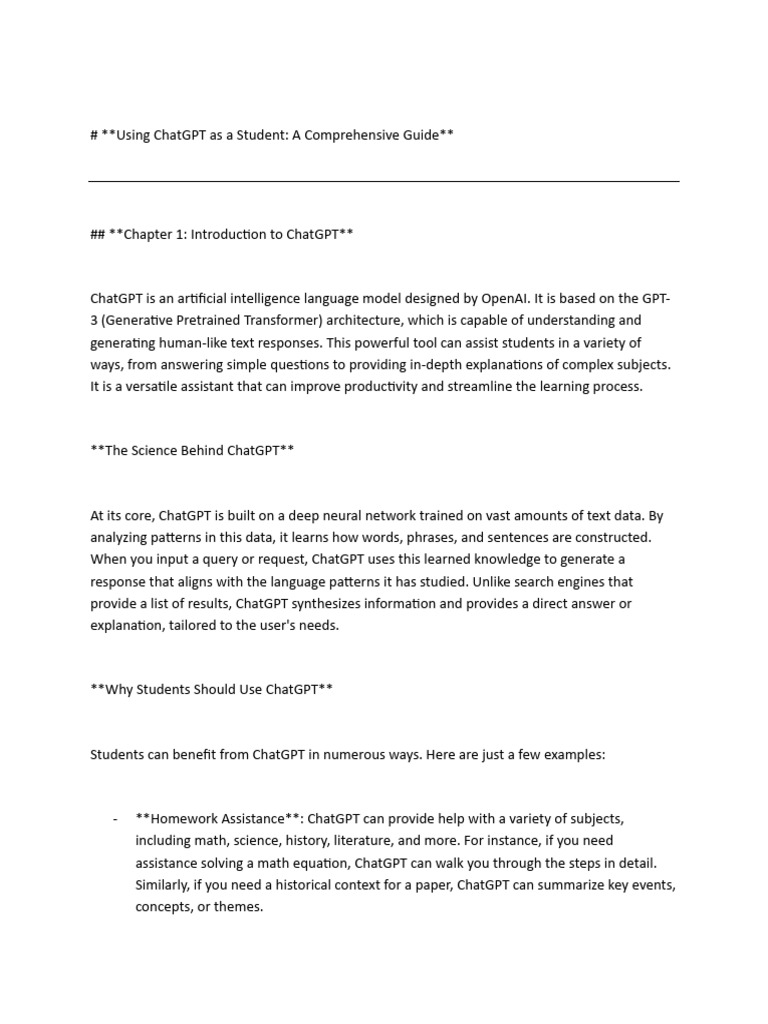 # **Using ChatGPT as a Student: A Comprehensive Guide**

## **Chapter 1: Introduction to ChatGPT**

ChatGPT is an artificial intelligence language model designed by OpenAI. It is based on the GPT-3 (Generative Pretrained Transformer) architecture, which is capable of understanding and generating human-like text responses. This powerful tool can assist students in a variety of ways, from answering simple questions to providing in-depth explanations of complex subjects. It is a versatile assistant that can improve productivity and streamline the learning process.

**The Science Behind ChatGPT**

At its core, ChatGPT is built on a deep neural network trained on vast amounts of text data. By analyzing patterns in this data, it learns how words, phrases, and sentences are constructed. When you input a query or request, ChatGPT uses this learned knowledge to generate a response that aligns with the language patterns it has studied. Unlike search engines that provide a list of results, ChatGPT synthesizes information and provides a direct answer or explanation, tailored to the user's needs.

**Why Students Should Use ChatGPT**

Students can benefit from ChatGPT in numerous ways. Here are just a few examples:

- **Homework Assistance**: ChatGPT can provide help with a variety of subjects, including math, science, history, literature, and more. For instance, if you need assistance solving a math equation, ChatGPT can walk you through the steps in detail. Similarly, if you need a historical context for a paper, ChatGPT can summarize key events, concepts, or themes.